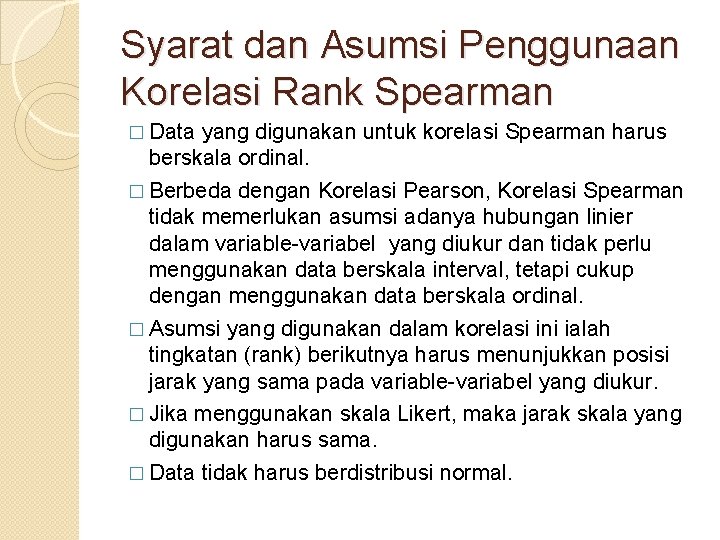 Syarat dan Asumsi Penggunaan Korelasi Rank Spearman

□ Data yang digunakan untuk korelasi Spearman harus berskala ordinal.

□ Berbeda dengan Korelasi Pearson, Korelasi Spearman tidak memerlukan asumsi adanya hubungan linier dalam variable-variabel yang diukur dan tidak perlu menggunakan data berskala interval, tetapi cukup dengan menggunakan data berskala ordinal.

□ Asumsi yang digunakan dalam korelasi ini ialah tingkatan (rank) berikutnya harus menunjukkan posisi jarak yang sama pada variable-variabel yang diukur.

□ Jika menggunakan skala Likert, maka jarak skala yang digunakan harus sama.

□ Data tidak harus berdistribusi normal.